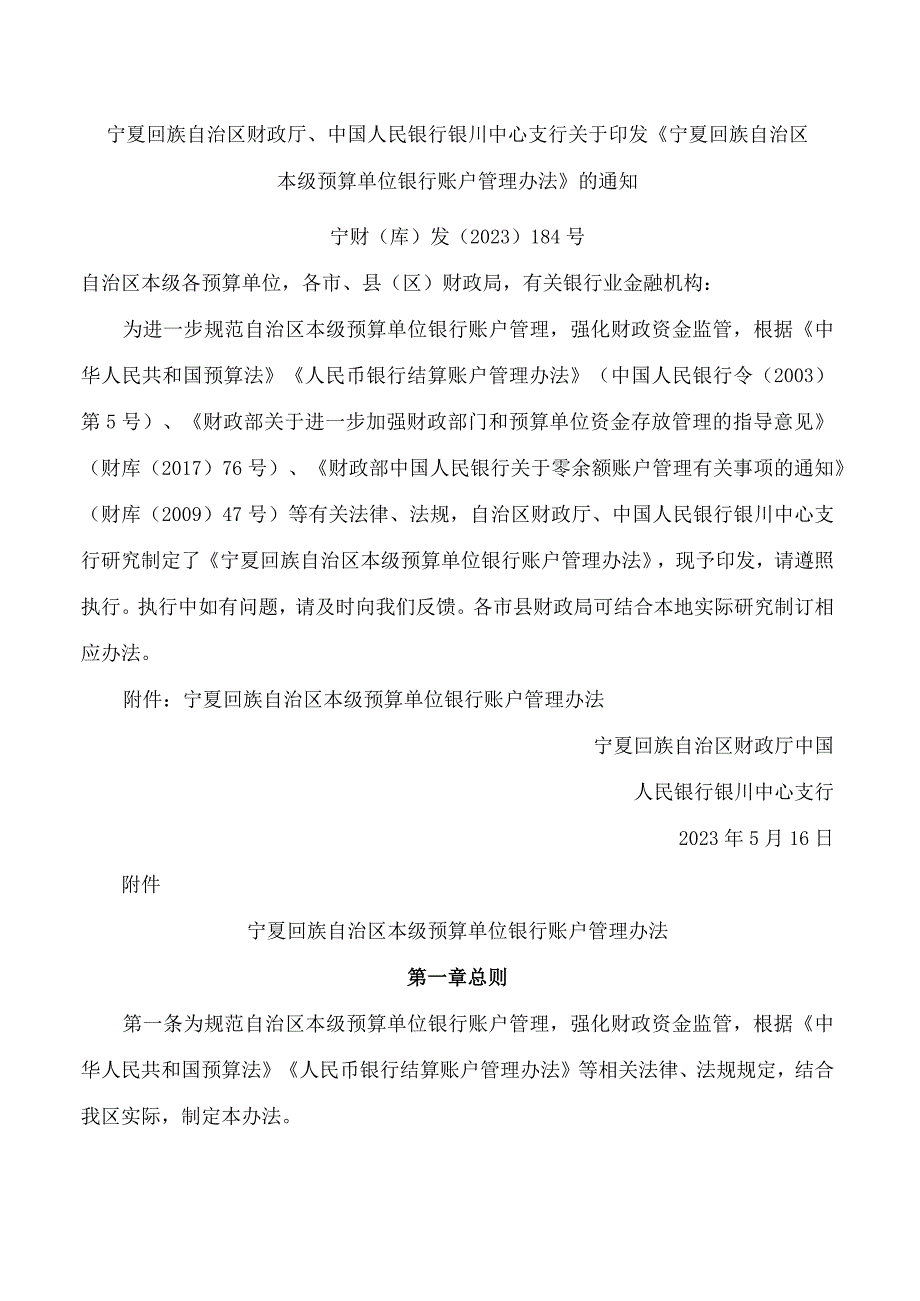 宁夏回族自治区财政厅、中国人民银行银川中心支行关于印发《宁夏回族自治区本级预算单位银行账户管理办法》的通知

宁财（库）发（2023）184号

自治区本级各预算单位，各市、县（区）财政局，有关银行业金融机构：

为进一步规范自治区本级预算单位银行账户管理，强化财政资金监管，根据《中华人民共和国预算法》《人民币银行结算账户管理办法》（中国人民银行令（2003）第5号）、《财政部关于进一步加强财政部门和预算单位资金存放管理的指导意见》（财库（2017）76号）、《财政部中国人民银行关于零余额账户管理有关事项的通知》（财库（2009）47号）等有关法律、法规，自治区财政厅、中国人民银行银川中心支行研究制定了《宁夏回族自治区本级预算单位银行账户管理办法》，现予印发，请遵照执行。执行中如有问题，请及时向我们反馈。各市县财政局可结合本地实际研究制订相应办法。

附件：宁夏回族自治区本级预算单位银行账户管理办法

宁夏回族自治区财政厅中国

人民银行银川中心支行

2023年5月16日

附件

宁夏回族自治区本级预算单位银行账户管理办法

第一章总则

第一条为规范自治区本级预算单位银行账户管理，强化财政资金监管，根据《中华人民共和国预算法》《人民币银行结算账户管理办法》等相关法律、法规规定，结合我区实际，制定本办法。